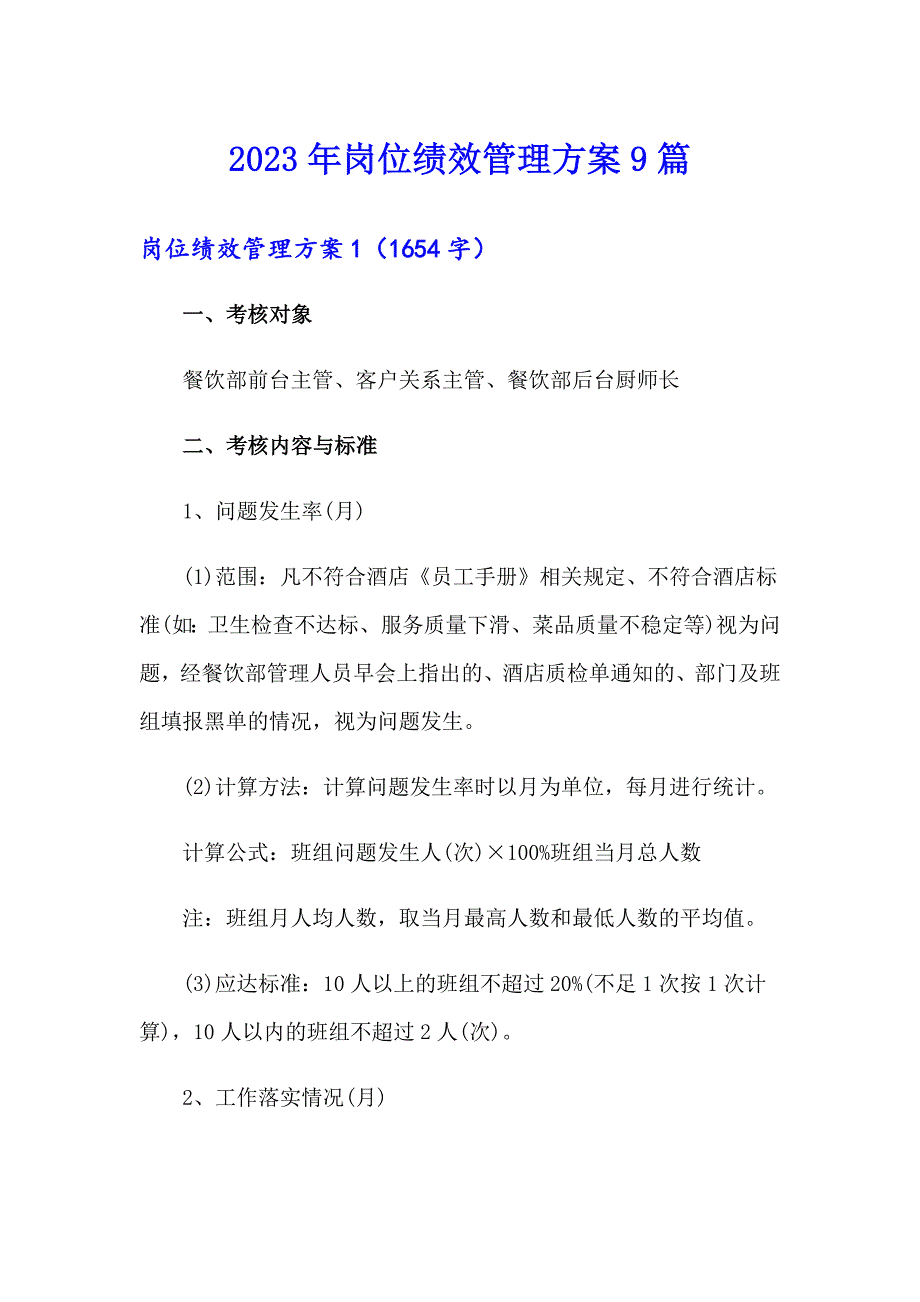 2023年岗位绩效管理方案9篇

岗位绩效管理方案1（1654字）

一、考核对象

餐饮部前台主管、客户关系主管、餐饮部后台厨师长

二、考核内容与标准

1、问题发生率(月)

(1)范围：凡不符合酒店《员工手册》相关规定、不符合酒店标准(如：卫生检查不达标、服务质量下滑、菜品质量不稳定等)视为问题，经餐饮部管理人员早会上指出的、酒店质检单通知的、部门及班组填报黑单的情况，视为问题发生。

(2)计算方法：计算问题发生率时以月为单位，每月进行统计。

计算公式：班组问题发生人(次)×100%班组当月总人数

注：班组月人均人数，取当月最高人数和最低人数的平均值。

(3)应达标准：10人以上的班组不超过20%(不足1次按1次计算)，10人以内的班组不超过2人(次)。

2、工作落实情况(月)